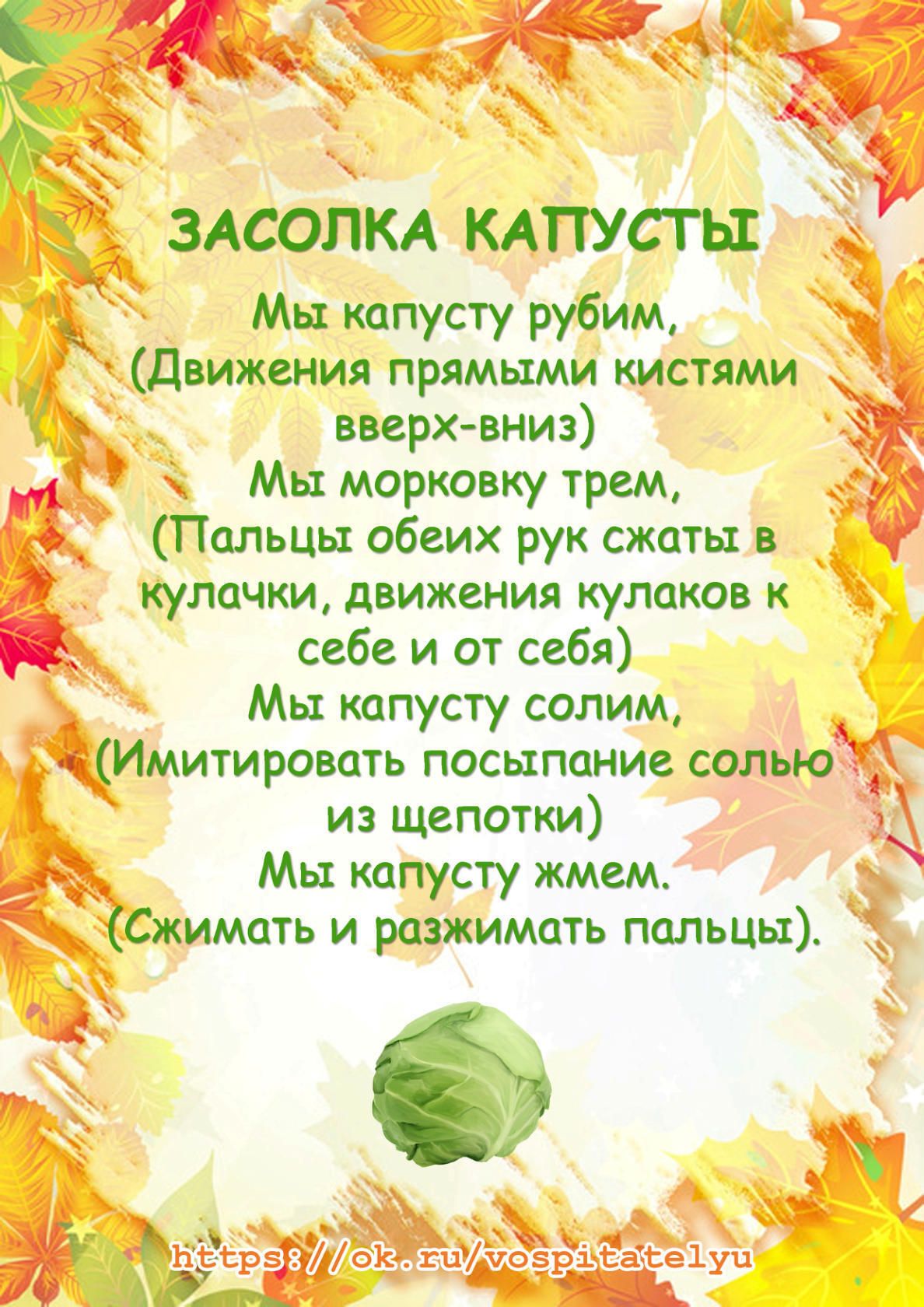 ЗАСОЛКА КАПУСТЫ

Мы капусту рубим,
(Движения прямыми кистями вверх-вниз)
Мы морковку трем,
(Пальцы обеих рук сжаты в кулачки, движения кулаков к себе и от себя)
Мы капусту солим,
(Имитировать посыпание солью из щепотки)
Мы капусту жмем.
(Сжимать и разжимать пальцы).

https://ok.ru/vospitatelyu